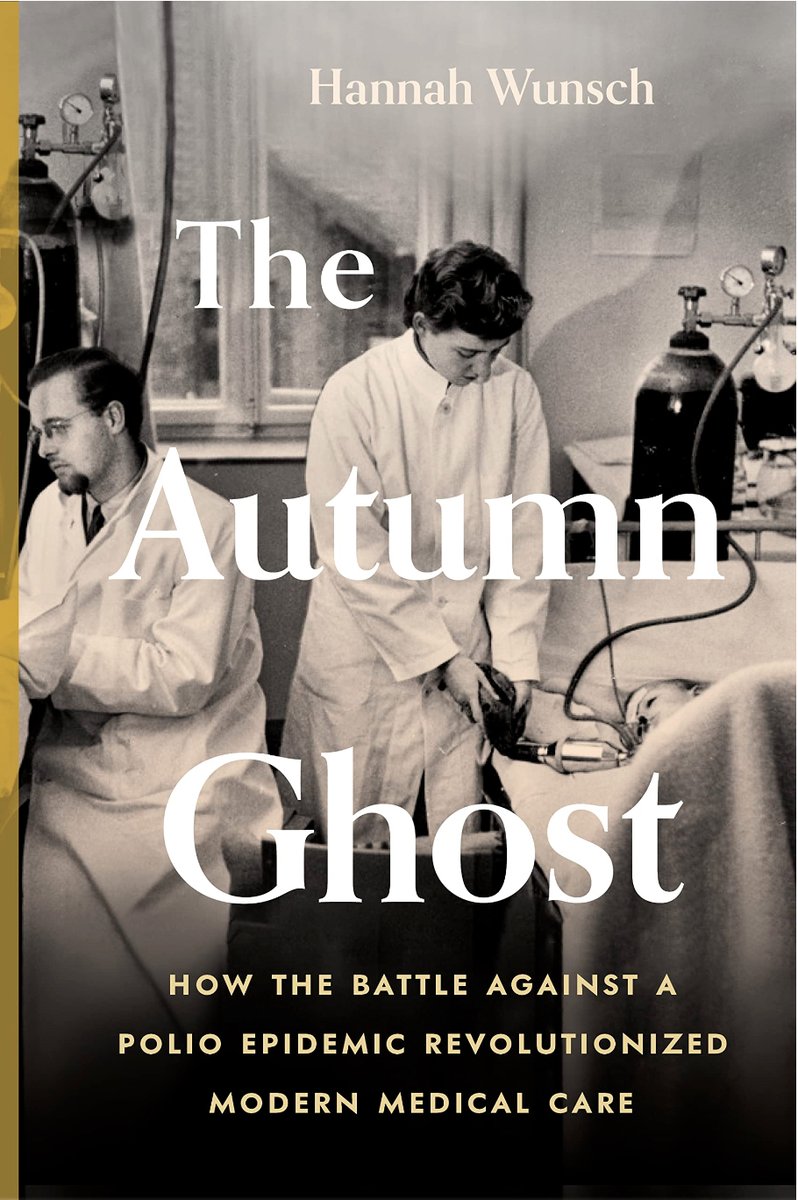 Hannah Wunsch

The Autumn Ghost

HOW THE BATTLE AGAINST A POLIO EPIDEMIC REVOLUTIONIZED MODERN MEDICAL CARE